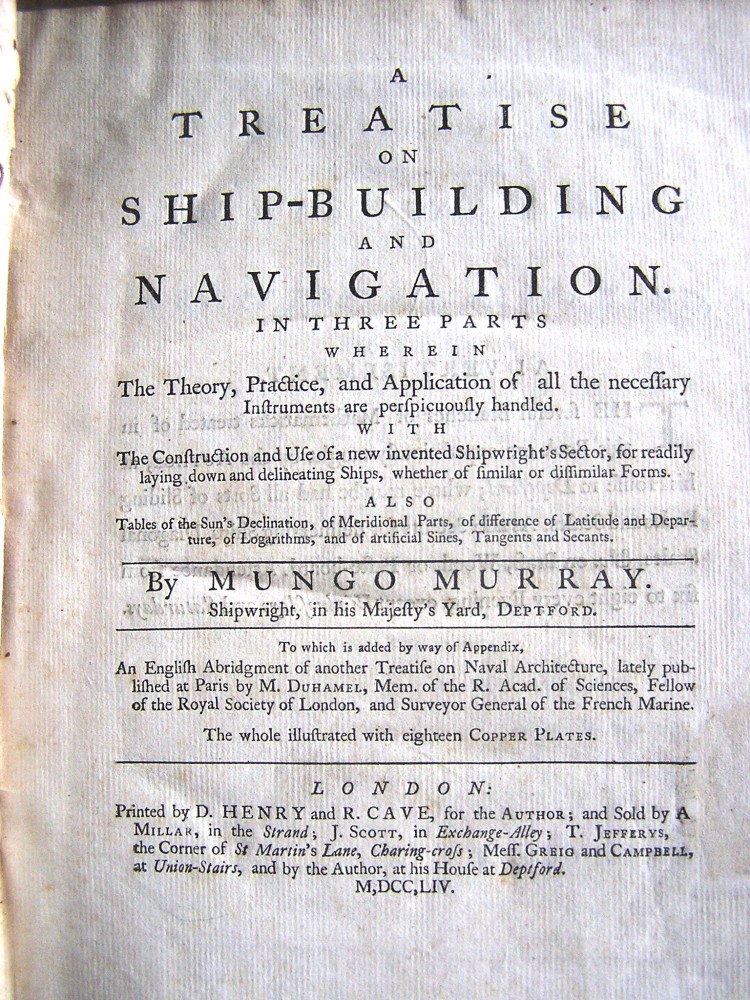 A
TREATISE
ON
SHIP-BUILDING
AND
NAVIGATION.
IN THREE PARTS
WHEREIN

The Theory, Practice, and Application of all the neceſſary Inſtruments are perſpicuouſly handled.
WITH
The Conſtruction and Uſe of a new invented Shipwright's Sector, for readily laying down and delineating Ships, whether of ſimilar or diſſimilar Forms.
ALSO
Tables of the Sun's Declination, of Meridional Parts, of difference of Latitude and Departure, of Logarithms, and of artificial Sines, Tangents and Secants.

By MUNGO MURRAY.
Shipwright, in his Majeſty's Yard, DEPTFORD.

To which is added by way of Appendix,
An Engliſh Abridgment of another Treatiſe on Naval Architecture, lately publiſhed at Paris by M. DUHAMEL, Mem. of the R. Acad. of Sciences, Fellow of the Royal Society of London, and Surveyor General of the French Marine.

The whole illuſtrated with eighteen COPPER PLATES.

LONDON:
Printed by D. HENRY and R. CAVE, for the AUTHOR; and Sold by A MILLAR, in the Strand; J. SCOTT, in Exchange-Alley; T. JEFFERYS, the Corner of St Martin's Lane, Charing-croſs; Meſſ. GREIG and CAMPBELL, at Union-Stairs, and by the Author, at his Houſe at Deptford.
M,DCC,LIV.